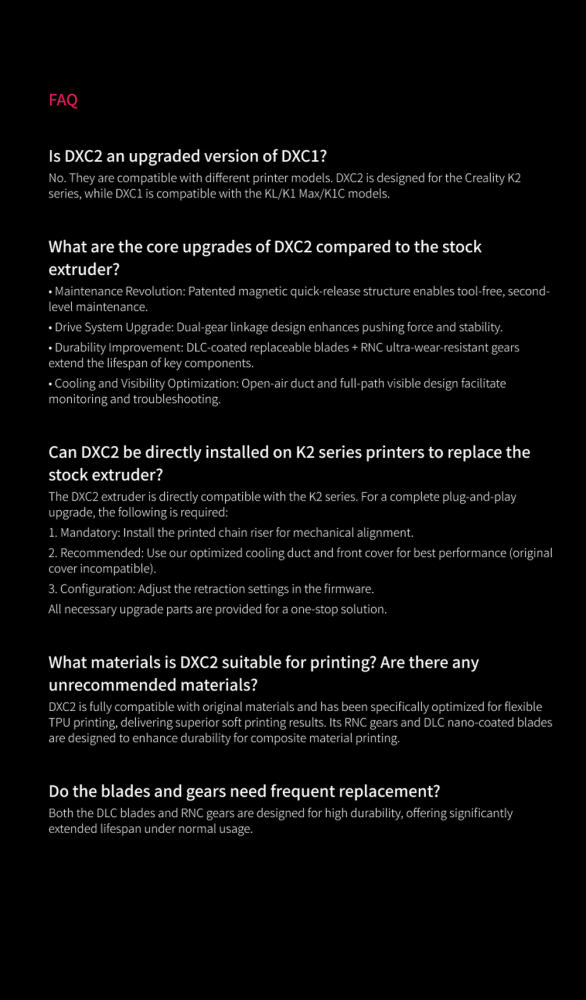 FAQ

Is DXC2 an upgraded version of DXC1?
No. They are compatible with different printer models. DXC2 is designed for the Creality K2 series, while DXC1 is compatible with the KL/K1 Max/K1C models.

What are the core upgrades of DXC2 compared to the stock extruder?
• Maintenance Revolution: Patented magnetic quick-release structure enables tool-free, second-level maintenance.
• Drive System Upgrade: Dual-gear linkage design enhances pushing force and stability.
• Durability Improvement: DLC-coated replaceable blades + RNC ultra-wear-resistant gears extend the lifespan of key components.
• Cooling and Visibility Optimization: Open-air duct and full-path visible design facilitate monitoring and troubleshooting.

Can DXC2 be directly installed on K2 series printers to replace the stock extruder?
The DXC2 extruder is directly compatible with the K2 series. For a complete plug-and-play upgrade, the following is required:
1. Mandatory: Install the printed chain riser for mechanical alignment.
2. Recommended: Use our optimized cooling duct and front cover for best performance (original cover incompatible).
3. Configuration: Adjust the retraction settings in the firmware.
All necessary upgrade parts are provided for a one-stop solution.

What materials is DXC2 suitable for printing? Are there any unrecommended materials?
DXC2 is fully compatible with original materials and has been specifically optimized for flexible TPU printing, delivering superior soft printing results. Its RNC gears and DLC nano-coated blades are designed to enhance durability for composite material printing.

Do the blades and gears need frequent replacement?
Both the DLC blades and RNC gears are designed for high durability, offering significantly extended lifespan under normal usage.